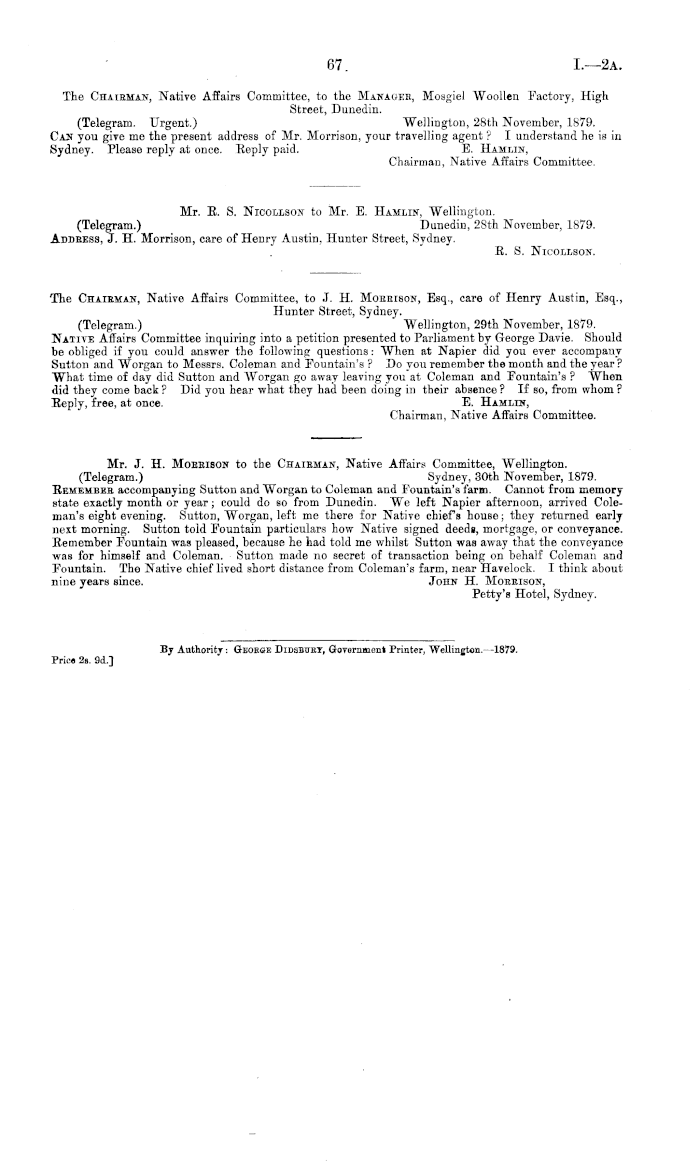 67. I.—2A.

The Chairman, Native Affairs Committee, to the Manager, Mosgiel Woollen Factory, High Street, Dunedin.

(Telegram. Urgent.) Wellington, 28th November, 1879.

Can you give me the present address of Mr. Morrison, your travelling agent? I understand he is in Sydney. Please reply at once. Reply paid. E. Hamlin, Chairman, Native Affairs Committee.

Mr. R. S. Nicollson to Mr. E. Hamlin, Wellington.

(Telegram.) Dunedin, 28th November, 1879.

Address, J. H. Morrison, care of Henry Austin, Hunter Street, Sydney. R. S. Nicollson.

The Chairman, Native Affairs Committee, to J. H. Morrison, Esq., care of Henry Austin, Esq., Hunter Street, Sydney.

(Telegram.) Wellington, 29th November, 1879.

Native Affairs Committee inquiring into a petition presented to Parliament by George Davie. Should be obliged if you could answer the following questions: When at Napier did you ever accompany Sutton and Worgan to Messrs. Coleman and Fountain's? Do you remember the month and the year? What time of day did Sutton and Worgan go away leaving you at Coleman and Fountain's? When did they come back? Did you hear what they had been doing in their absence? If so, from whom? Reply, free, at once. E. Hamlin, Chairman, Native Affairs Committee.

Mr. J. H. Morrison to the Chairman, Native Affairs Committee, Wellington.

(Telegram.) Sydney, 30th November, 1879.

Remember accompanying Sutton and Worgan to Coleman and Fountain's farm. Cannot from memory state exactly month or year; could do so from Dunedin. We left Napier afternoon, arrived Coleman's eight evening. Sutton, Worgan, left me there for Native chief's house; they returned early next morning. Sutton told Fountain particulars how Native signed deeds, mortgage, or conveyance. Remember Fountain was pleased, because he had told me whilst Sutton was away that the conveyance was for himself and Coleman. Sutton made no secret of transaction being on behalf Coleman and Fountain. The Native chief lived short distance from Coleman's farm, near Havelock. I think about nine years since. John H. Morrison, Petty's Hotel, Sydney.

By Authority: George Didsbury, Government Printer, Wellington.—1879.

Price 2s. 9d.]